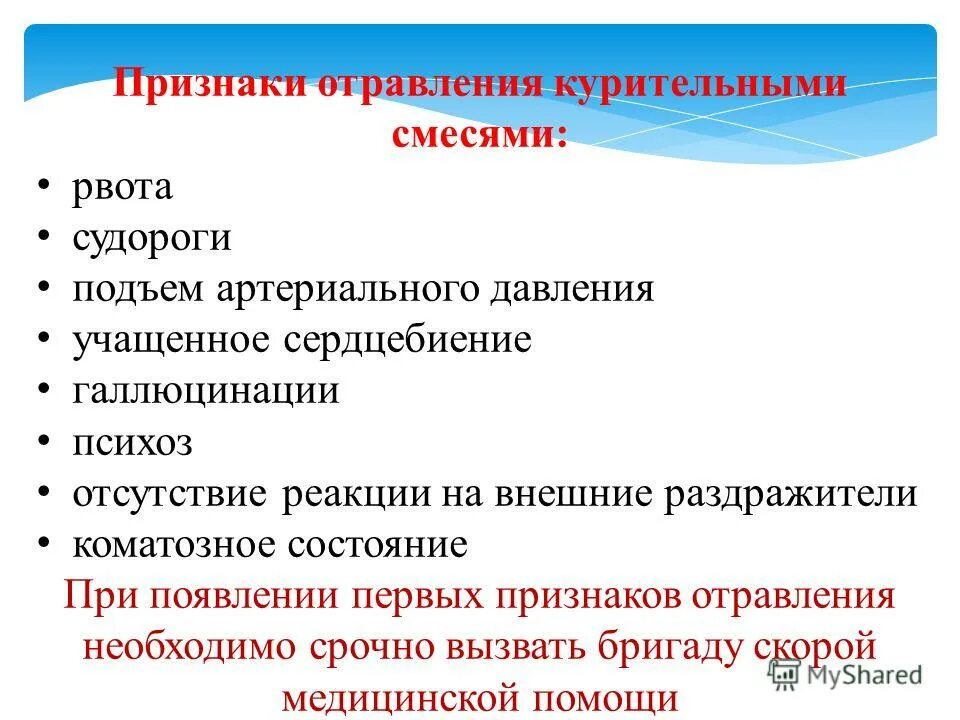 Признаки отравления курительными смесями:

• рвота
• судороги
• подъем артериального давления
• учащенное сердцебиение
• галлюцинации
• психоз
• отсутствие реакции на внешние раздражители
• коматозное состояние

При появлении первых признаков отравления необходимо срочно вызвать бригаду скорой медицинской помощи

MyShared